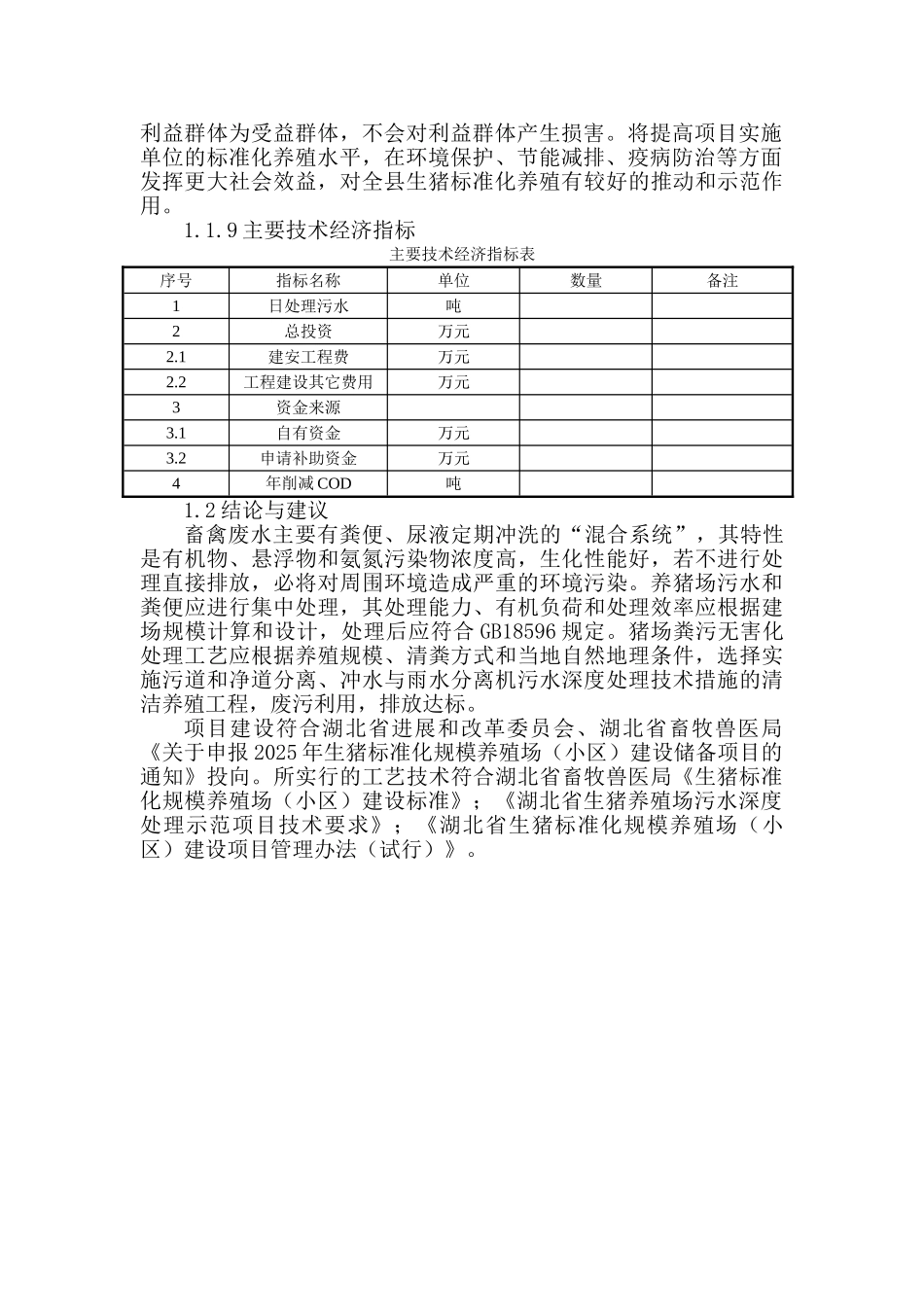 利益群体为受益群体，不会对利益群体产生损害。将提高项目实施单位的标准化养殖水平，在环境保护、节能减排、疫病防治等方面发挥更大社会效益，对全县生猪标准化养殖有较好的推动和示范作用。

1.1.9 主要技术经济指标

主要技术经济指标表

| 序号 | 指标名称 | 单位 | 数量 | 备注 |
|---|---|---|---|---|
| 1 | 日处理污水 | 吨 | | |
| 2 | 总投资 | 万元 | | |
| 2.1 | 建安工程费 | 万元 | | |
| 2.2 | 工程建设其它费用 | 万元 | | |
| 3 | 资金来源 | | | |
| 3.1 | 自有资金 | 万元 | | |
| 3.2 | 申请补助资金 | 万元 | | |
| 4 | 年削减 COD | 吨 | | |

1.2 结论与建议

畜禽废水主要有粪便、尿液定期冲洗的“混合系统”，其特性是有机物、悬浮物和氨氮污染物浓度高，生化性能好，若不进行处理直接排放，必将对周围环境造成严重的环境污染。养猪场污水和粪便应进行集中处理，其处理能力、有机负荷和处理效率应根据建场规模计算和设计，处理后应符合 GB18596 规定。猪场粪污无害化处理工艺应根据养殖规模、清粪方式和当地自然地理条件，选择实施污道和净道分离、冲水与雨水分离机污水深度处理技术措施的清洁养殖工程，废污利用，排放达标。

项目建设符合湖北省进展和改革委员会、湖北省畜牧兽医局《关于申报 2025 年生猪标准化规模养殖场（小区）建设储备项目的通知》投向。所实行的工艺技术符合湖北省畜牧兽医局《生猪标准化规模养殖场（小区）建设标准》；《湖北省生猪养殖场污水深度处理示范项目技术要求》；《湖北省生猪标准化规模养殖场（小区）建设项目管理办法（试行）》。